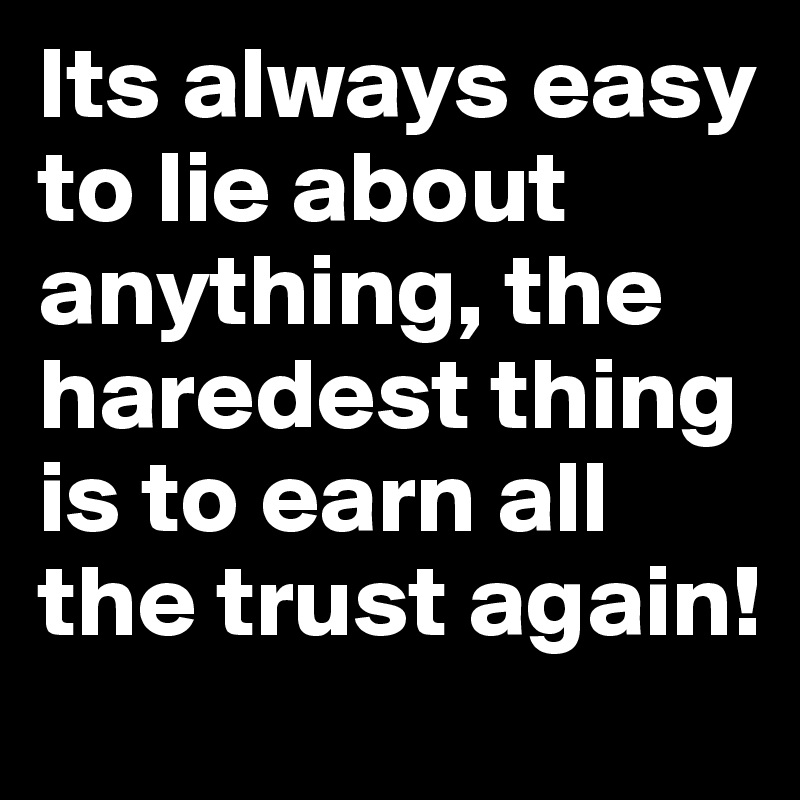 Its always easy to lie about anything, the haredest thing is to earn all the trust again!